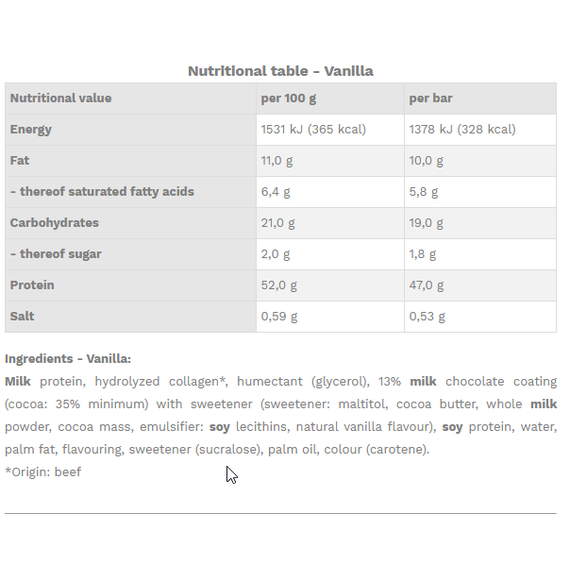 Nutritional table - Vanilla

| Nutritional value | per 100 g | per bar |
|---|---|---|
| Energy | 1531 kJ (365 kcal) | 1378 kJ (328 kcal) |
| Fat | 11,0 g | 10,0 g |
| - thereof saturated fatty acids | 6,4 g | 5,8 g |
| Carbohydrates | 21,0 g | 19,0 g |
| - thereof sugar | 2,0 g | 1,8 g |
| Protein | 52,0 g | 47,0 g |
| Salt | 0,59 g | 0,53 g |

Ingredients - Vanilla:
Milk protein, hydrolyzed collagen*, humectant (glycerol), 13% milk chocolate coating (cocoa: 35% minimum) with sweetener (sweetener: maltitol, cocoa butter, whole milk powder, cocoa mass, emulsifier: soy lecithins, natural vanilla flavour), soy protein, water, palm fat, flavouring, sweetener (sucralose), palm oil, colour (carotene).
*Origin: beef